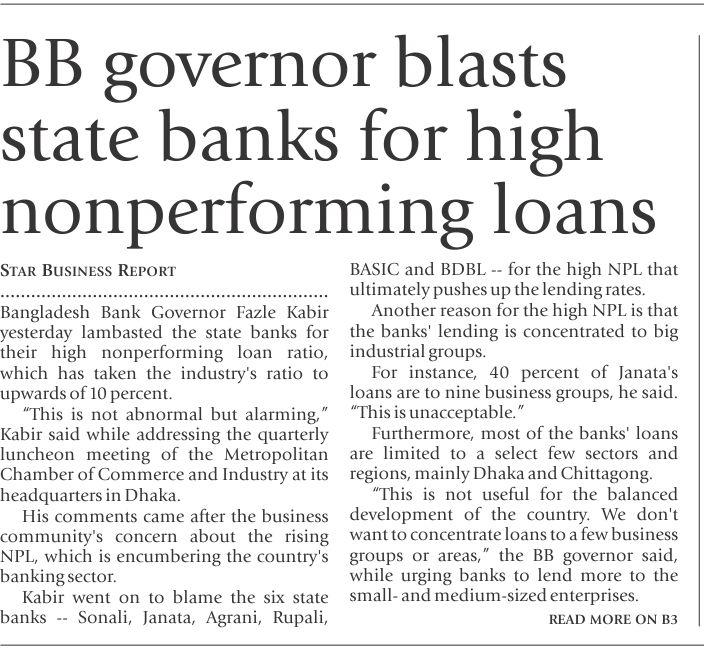 BB governor blasts state banks for high nonperforming loans

STAR BUSINESS REPORT

Bangladesh Bank Governor Fazle Kabir yesterday lambasted the state banks for their high nonperforming loan ratio, which has taken the industry's ratio to upwards of 10 percent.

"This is not abnormal but alarming," Kabir said while addressing the quarterly luncheon meeting of the Metropolitan Chamber of Commerce and Industry at its headquarters in Dhaka.

His comments came after the business community's concern about the rising NPL, which is encumbering the country's banking sector.

Kabir went on to blame the six state banks -- Sonali, Janata, Agrani, Rupali, BASIC and BDBL -- for the high NPL that ultimately pushes up the lending rates.

Another reason for the high NPL is that the banks' lending is concentrated to big industrial groups.

For instance, 40 percent of Janata's loans are to nine business groups, he said. "This is unacceptable."

Furthermore, most of the banks' loans are limited to a select few sectors and regions, mainly Dhaka and Chittagong.

"This is not useful for the balanced development of the country. We don't want to concentrate loans to a few business groups or areas," the BB governor said, while urging banks to lend more to the small- and medium-sized enterprises.

READ MORE ON B3